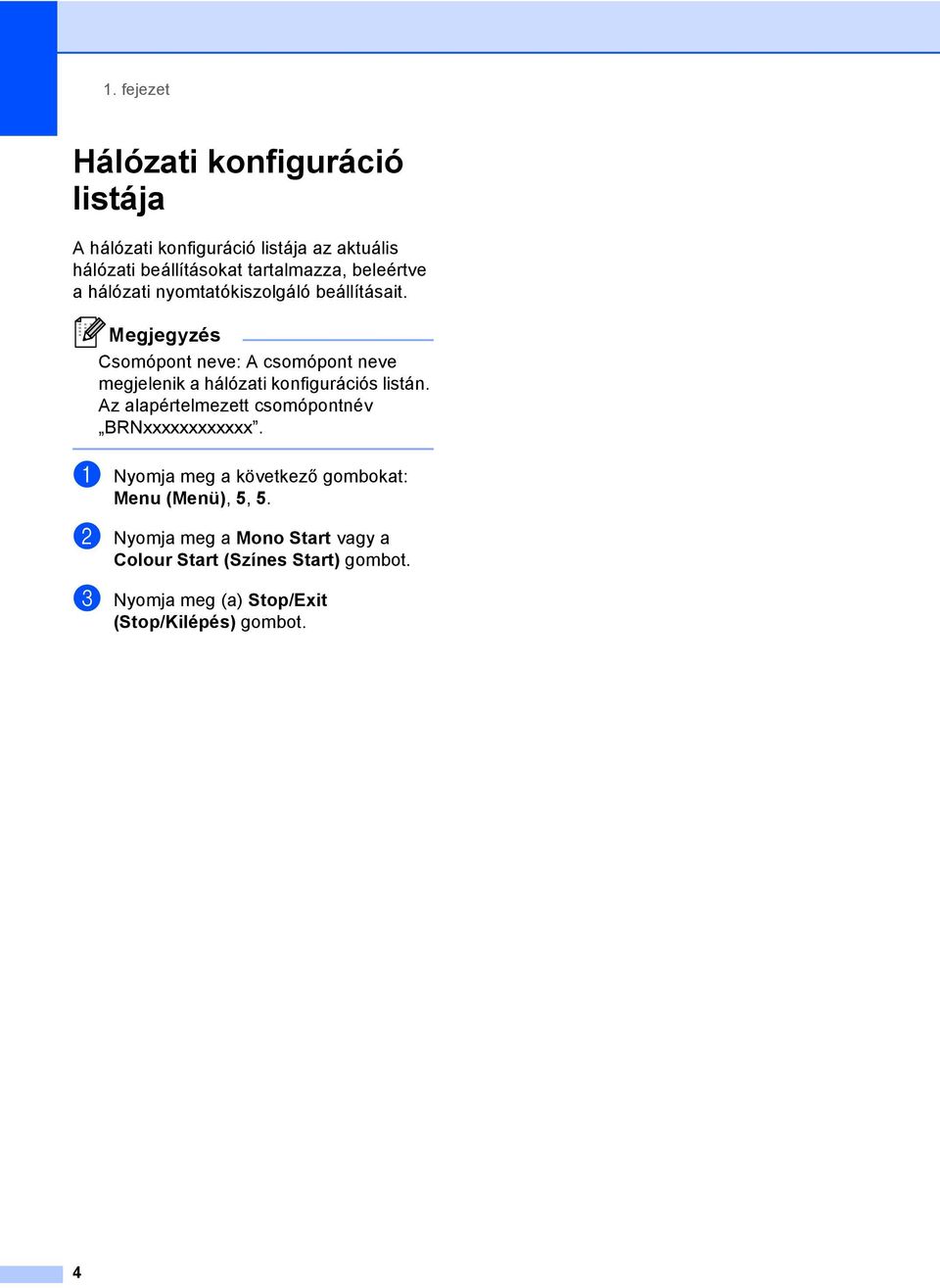 1. fejezet

Hálózati konfiguráció listája

A hálózati konfiguráció listája az aktuális hálózati beállításokat tartalmazza, beleértve a hálózati nyomtatókiszolgáló beállításait.

Megjegyzés

Csomópont neve: A csomópont neve megjelenik a hálózati konfigurációs listán. Az alapértelmezett csomópontnév „BRNxxxxxxxxxxxx”.

1 Nyomja meg a következő gombokat: Menu (Menü), 5, 5.

2 Nyomja meg a Mono Start vagy a Colour Start (Színes Start) gombot.

3 Nyomja meg (a) Stop/Exit (Stop/Kilépés) gombot.

4